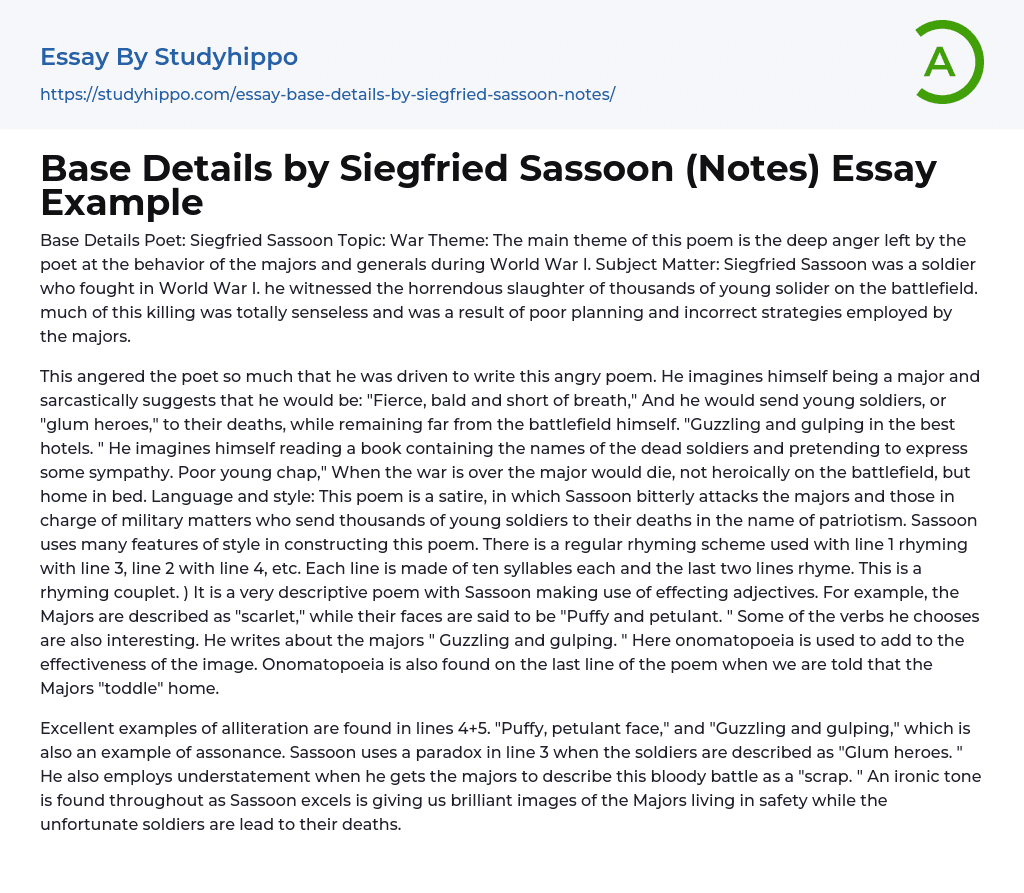 Essay By Studyhippo
https://studyhippo.com/essay-base-details-by-siegfried-sassoon-notes/

A

Base Details by Siegfried Sassoon (Notes) Essay Example

Base Details Poet: Siegfried Sassoon Topic: War Theme: The main theme of this poem is the deep anger left by the poet at the behavior of the majors and generals during World War I. Subject Matter: Siegfried Sassoon was a soldier who fought in World War I. he witnessed the horrendous slaughter of thousands of young solider on the battlefield. much of this killing was totally senseless and was a result of poor planning and incorrect strategies employed by the majors.

This angered the poet so much that he was driven to write this angry poem. He imagines himself being a major and sarcastically suggests that he would be: "Fierce, bald and short of breath," And he would send young soldiers, or "glum heroes," to their deaths, while remaining far from the battlefield himself. "Guzzling and gulping in the best hotels. " He imagines himself reading a book containing the names of the dead soldiers and pretending to express some sympathy. Poor young chap," When the war is over the major would die, not heroically on the battlefield, but home in bed. Language and style: This poem is a satire, in which Sassoon bitterly attacks the majors and those in charge of military matters who send thousands of young soldiers to their deaths in the name of patriotism. Sassoon uses many features of style in constructing this poem. There is a regular rhyming scheme used with line 1 rhyming with line 3, line 2 with line 4, etc. Each line is made of ten syllables each and the last two lines rhyme. This is a rhyming couplet. ) It is a very descriptive poem with Sassoon making use of effecting adjectives. For example, the Majors are described as "scarlet," while their faces are said to be "Puffy and petulant. " Some of the verbs he chooses are also interesting. He writes about the majors " Guzzling and gulping. " Here onomatopoeia is used to add to the effectiveness of the image. Onomatopoeia is also found on the last line of the poem when we are told that the Majors "toddle" home.

Excellent examples of alliteration are found in lines 4+5. "Puffy, petulant face," and "Guzzling and gulping," which is also an example of assonance. Sassoon uses a paradox in line 3 when the soldiers are described as "Glum heroes. " He also employs understatement when he gets the majors to describe this bloody battle as a "scrap. " An ironic tone is found throughout as Sassoon excels is giving us brilliant images of the Majors living in safety while the unfortunate soldiers are lead to their deaths.